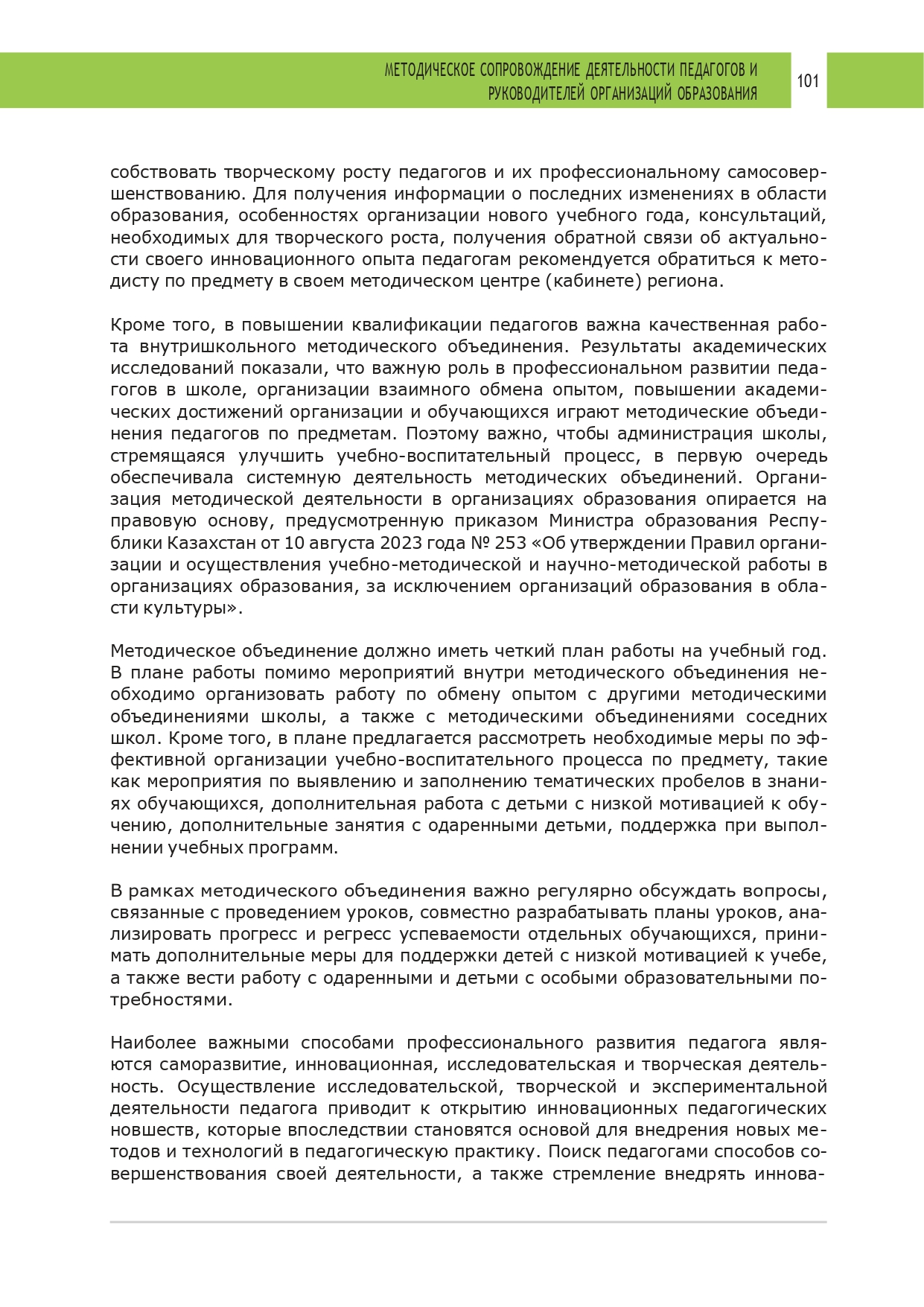 МЕТОДИЧЕСКОЕ СОПРОВОЖДЕНИЕ ДЕЯТЕЛЬНОСТИ ПЕДАГОГОВ И РУКОВОДИТЕЛЕЙ ОРГАНИЗАЦИЙ ОБРАЗОВАНИЯ

101

собствовать творческому росту педагогов и их профессиональному самосовершенствованию. Для получения информации о последних изменениях в области образования, особенностях организации нового учебного года, консультаций, необходимых для творческого роста, получения обратной связи об актуальности своего инновационного опыта педагогам рекомендуется обратиться к методисту по предмету в своем методическом центре (кабинете) региона.

Кроме того, в повышении квалификации педагогов важна качественная работа внутришкольного методического объединения. Результаты академических исследований показали, что важную роль в профессиональном развитии педагогов в школе, организации взаимного обмена опытом, повышении академических достижений организации и обучающихся играют методические объединения педагогов по предметам. Поэтому важно, чтобы администрация школы, стремящаяся улучшить учебно-воспитательный процесс, в первую очередь обеспечивала системную деятельность методических объединений. Организация методической деятельности в организациях образования опирается на правовую основу, предусмотренную приказом Министра образования Республики Казахстан от 10 августа 2023 года № 253 «Об утверждении Правил организации и осуществления учебно-методической и научно-методической работы в организациях образования, за исключением организаций образования в области культуры».

Методическое объединение должно иметь четкий план работы на учебный год. В плане работы помимо мероприятий внутри методического объединения необходимо организовать работу по обмену опытом с другими методическими объединениями школы, а также с методическими объединениями соседних школ. Кроме того, в плане предлагается рассмотреть необходимые меры по эффективной организации учебно-воспитательного процесса по предмету, такие как мероприятия по выявлению и заполнению тематических пробелов в знаниях обучающихся, дополнительная работа с детьми с низкой мотивацией к обучению, дополнительные занятия с одаренными детьми, поддержка при выполнении учебных программ.

В рамках методического объединения важно регулярно обсуждать вопросы, связанные с проведением уроков, совместно разрабатывать планы уроков, анализировать прогресс и регресс успеваемости отдельных обучающихся, принимать дополнительные меры для поддержки детей с низкой мотивацией к учебе, а также вести работу с одаренными и детьми с особыми образовательными потребностями.

Наиболее важными способами профессионального развития педагога являются саморазвитие, инновационная, исследовательская и творческая деятельность. Осуществление исследовательской, творческой и экспериментальной деятельности педагога приводит к открытию инновационных педагогических новшеств, которые впоследствии становятся основой для внедрения новых методов и технологий в педагогическую практику. Поиск педагогами способов совершенствования своей деятельности, а также стремление внедрять иннова-